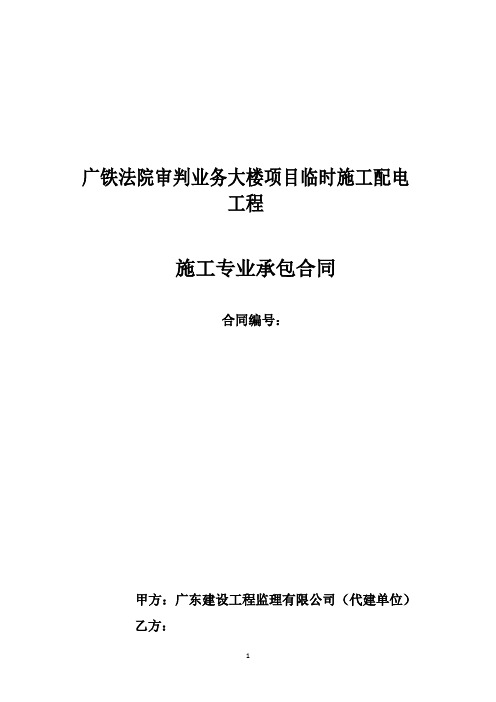 广铁法院审判业务大楼项目临时施工配电工程

施工专业承包合同

合同编号：

甲方：广东建设工程监理有限公司（代建单位）
乙方：

1